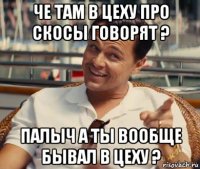 ЧЕ ТАМ В ЦЕХУ ПРО СКОСЫ ГОВОРЯТ ?

ПАЛЫЧ А ТЫ ВООБЩЕ БЫВАЛ В ЦЕХУ ?

risovach.ru